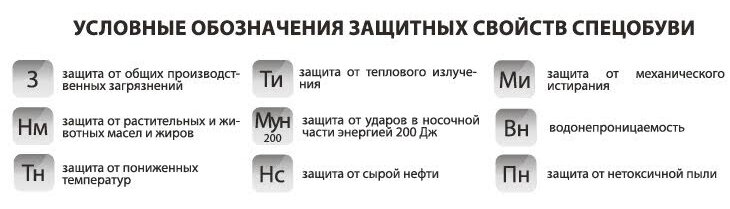 УСЛОВНЫЕ ОБОЗНАЧЕНИЯ ЗАЩИТНЫХ СВОЙСТВ СПЕЦОБУВИ

З защита от общих производственных загрязнений

Нм защита от растительных и животных масел и жиров

Тн защита от пониженных температур

Ти защита от теплового излучения

Мун 200 защита от ударов в носочной части энергией 200 Дж

Нс защита от сырой нефти

Ми защита от механического истирания

Вн водонепроницаемость

Пн защита от нетоксичной пыли